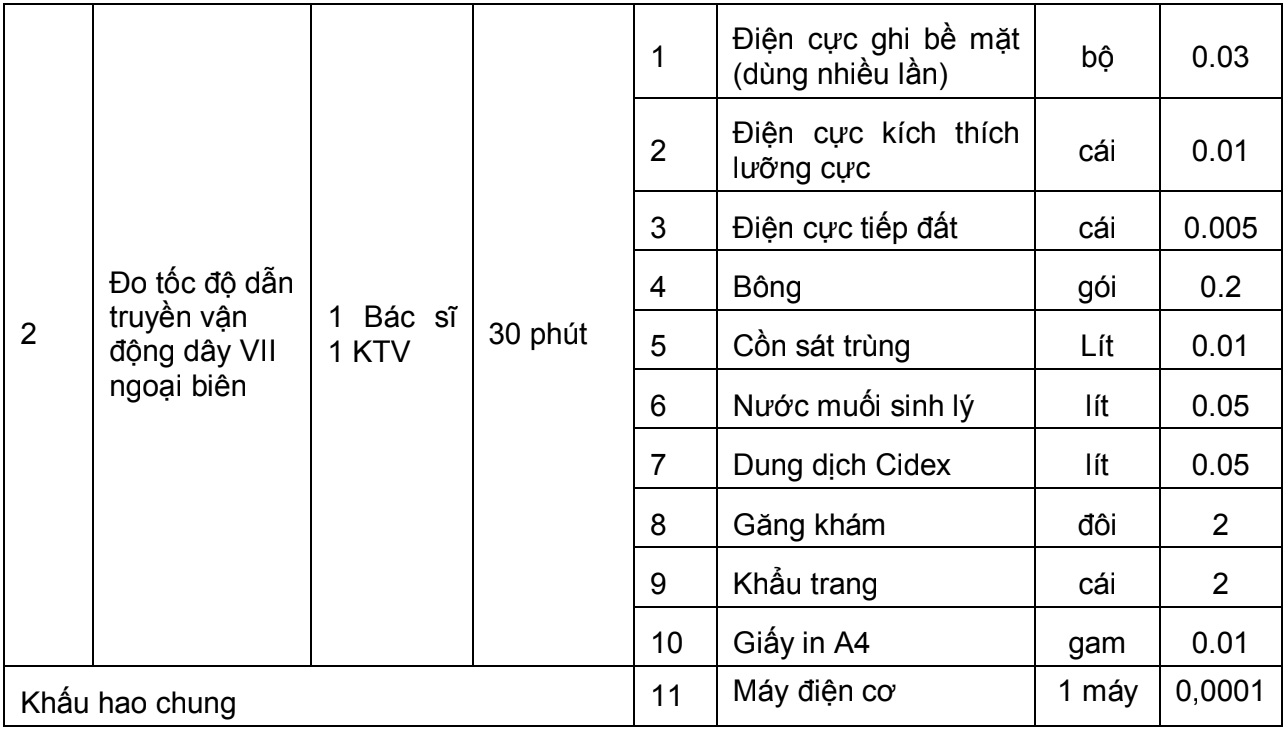 | 2 | Đo tốc độ dẫn truyền vận động dây VII ngoại biên | 1 Bác sĩ 1 KTV | 30 phút | 1 | Điện cực ghi bề mặt (dùng nhiều lần) | bộ | 0.03 |
|---|---|---|---|---|---|---|---|
| | | | | 2 | Điện cực kích thích lưỡng cực | cái | 0.01 |
| | | | | 3 | Điện cực tiếp đất | cái | 0.005 |
| | | | | 4 | Bông | gói | 0.2 |
| | | | | 5 | Cồn sát trùng | Lít | 0.01 |
| | | | | 6 | Nước muối sinh lý | lít | 0.05 |
| | | | | 7 | Dung dịch Cidex | lít | 0.05 |
| | | | | 8 | Găng khám | đôi | 2 |
| | | | | 9 | Khẩu trang | cái | 2 |
| | | | | 10 | Giấy in A4 | gam | 0.01 |
| Khấu hao chung | | | | 11 | Máy điện cơ | 1 máy | 0,0001 |